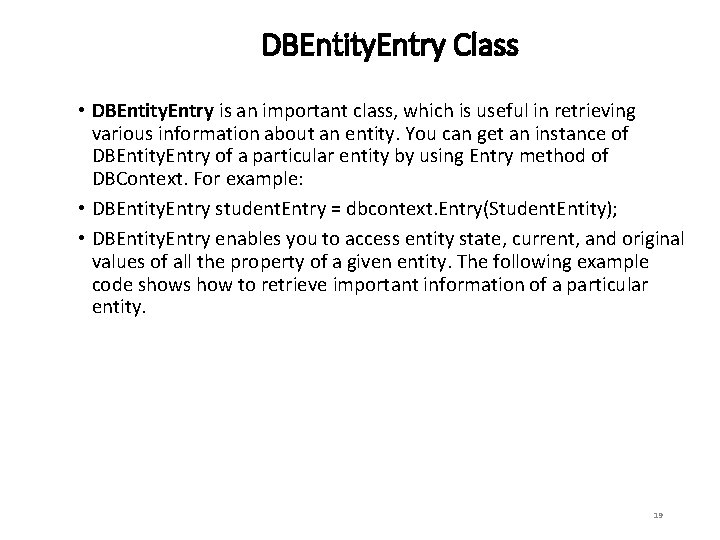 DBEntityEntry Class

• DBEntityEntry is an important class, which is useful in retrieving various information about an entity. You can get an instance of DBEntityEntry of a particular entity by using Entry method of DBContext. For example:

• DBEntityEntry studentEntry = dbcontext.Entry(StudentEntity);

• DBEntityEntry enables you to access entity state, current, and original values of all the property of a given entity. The following example code shows how to retrieve important information of a particular entity.

19